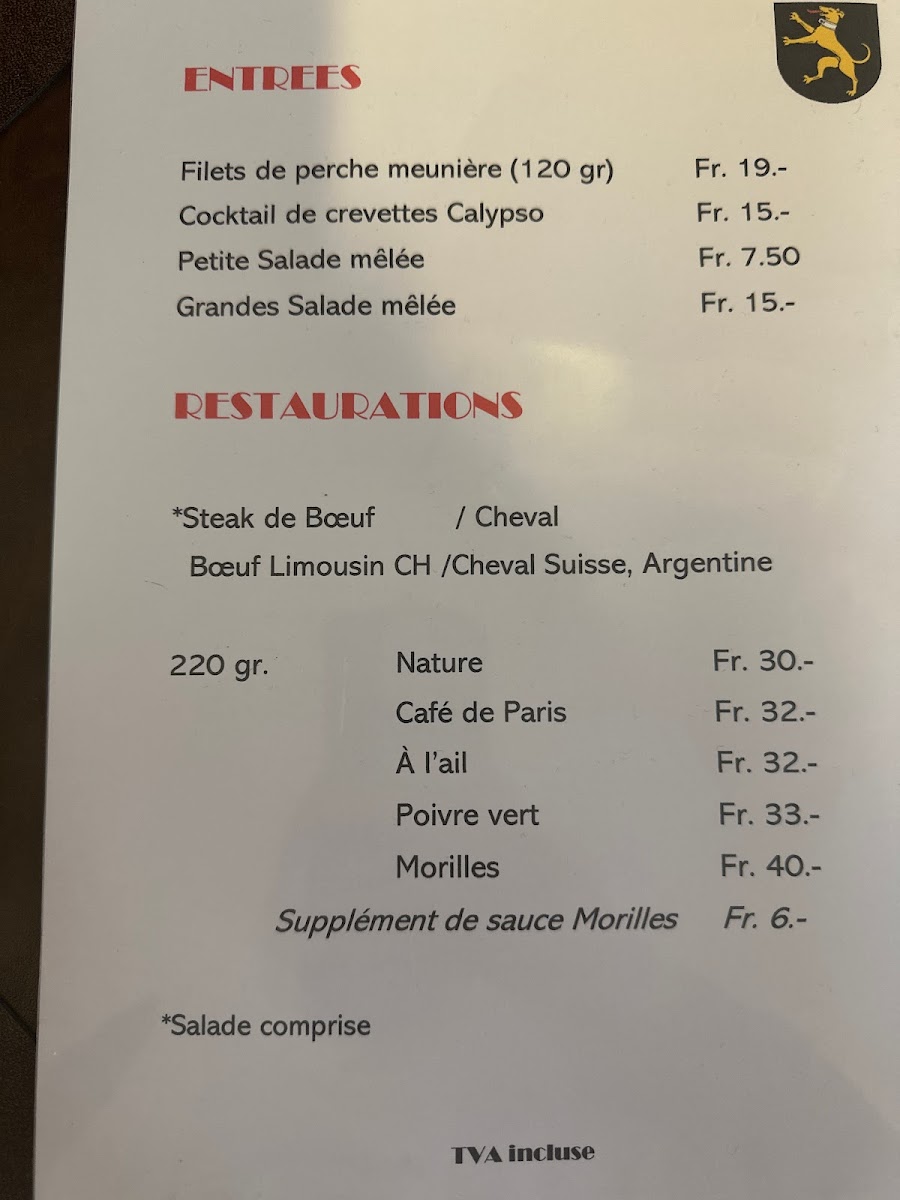 ENTREES

Filets de perche meunière (120 gr) Fr. 19.-
Cocktail de crevettes Calypso Fr. 15.-
Petite Salade mêlée Fr. 7.50
Grandes Salade mêlée Fr. 15.-

RESTAURATIONS

*Steak de Bœuf / Cheval
Bœuf Limousin CH /Cheval Suisse, Argentine

220 gr. Nature Fr. 30.-
Café de Paris Fr. 32.-
À l'ail Fr. 32.-
Poivre vert Fr. 33.-
Morilles Fr. 40.-
Supplément de sauce Morilles Fr. 6.-

*Salade comprise

TVA incluse